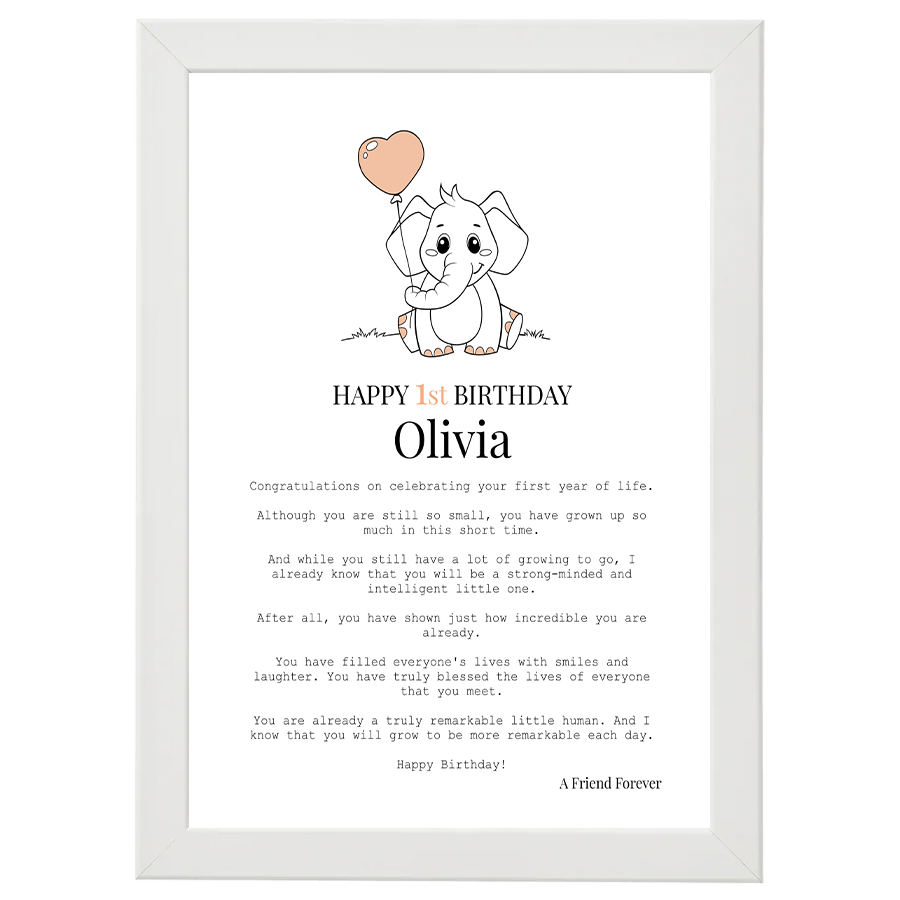 HAPPY 1st BIRTHDAY

Olivia

Congratulations on celebrating your first year of life.

Although you are still so small, you have grown up so much in this short time.

And while you still have a lot of growing to go, I already know that you will be a strong-minded and intelligent little one.

After all, you have shown just how incredible you are already.

You have filled everyone's lives with smiles and laughter. You have truly blessed the lives of everyone that you meet.

You are already a truly remarkable little human. And I know that you will grow to be more remarkable each day.

Happy Birthday!

A Friend Forever